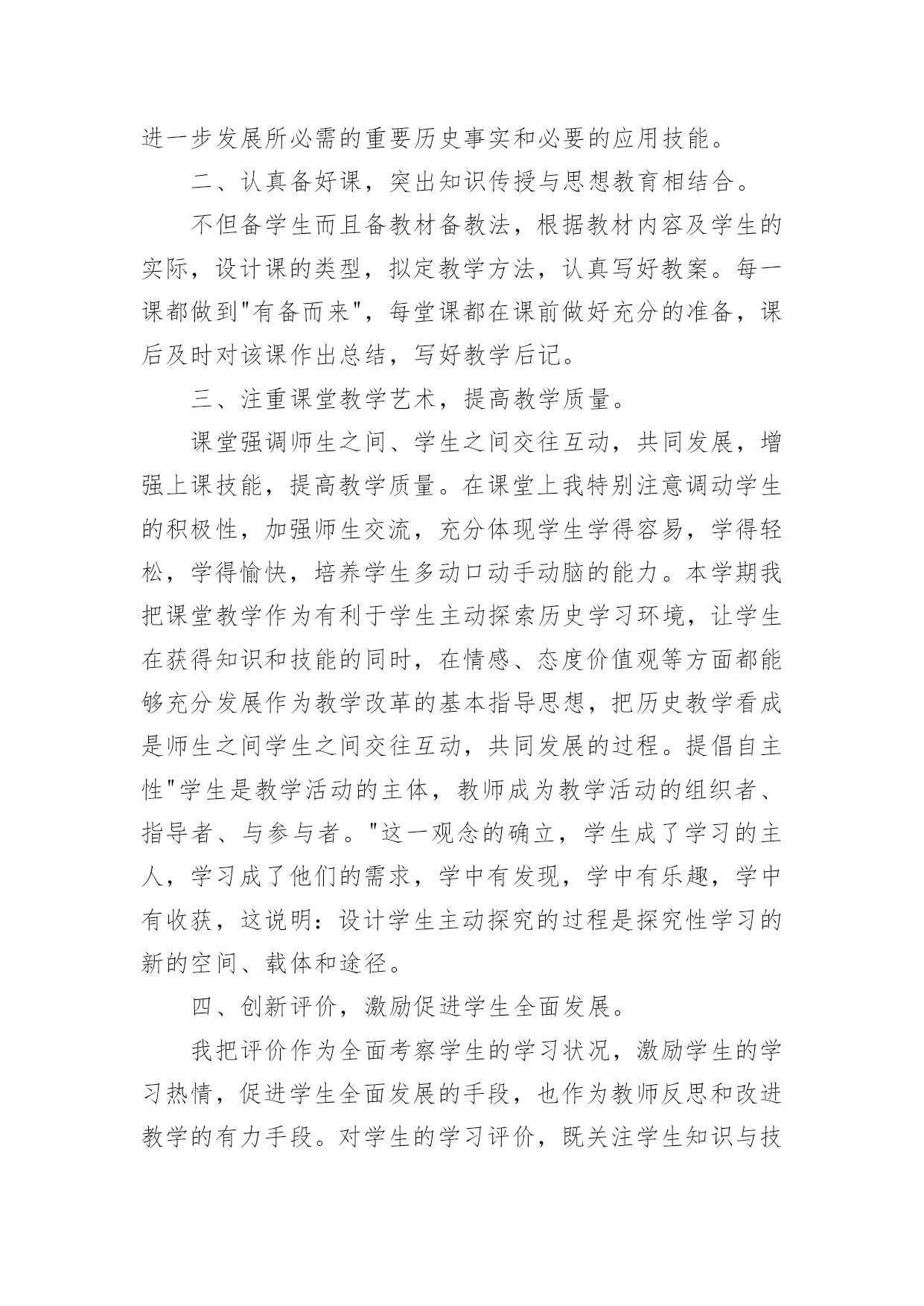 进一步发展所必需的重要历史事实和必要的应用技能。

二、认真备好课，突出知识传授与思想教育相结合。

不但备学生而且备教材备教法，根据教材内容及学生的实际，设计课的类型，拟定教学方法，认真写好教案。每一课都做到"有备而来"，每堂课都在课前做好充分的准备，课后及时对该课作出总结，写好教学后记。

三、注重课堂教学艺术，提高教学质量。

课堂强调师生之间、学生之间交往互动，共同发展，增强上课技能，提高教学质量。在课堂上我特别注意调动学生的积极性，加强师生交流，充分体现学生学得容易，学得轻松，学得愉快，培养学生多动口动手动脑的能力。本学期我把课堂教学作为有利于学生主动探索历史学习环境，让学生在获得知识和技能的同时，在情感、态度价值观等方面都能够充分发展作为教学改革的基本指导思想，把历史教学看成是师生之间学生之间交往互动，共同发展的过程。提倡自主性"学生是教学活动的主体，教师成为教学活动的组织者、指导者、与参与者。"这一观念的确立，学生成了学习的主人，学习成了他们的需求，学中有发现，学中有乐趣，学中有收获，这说明：设计学生主动探究的过程是探究性学习的新的空间、载体和途径。

四、创新评价，激励促进学生全面发展。

我把评价作为全面考察学生的学习状况，激励学生的学习热情，促进学生全面发展的手段，也作为教师反思和改进教学的有力手段。对学生的学习评价，既关注学生知识与技